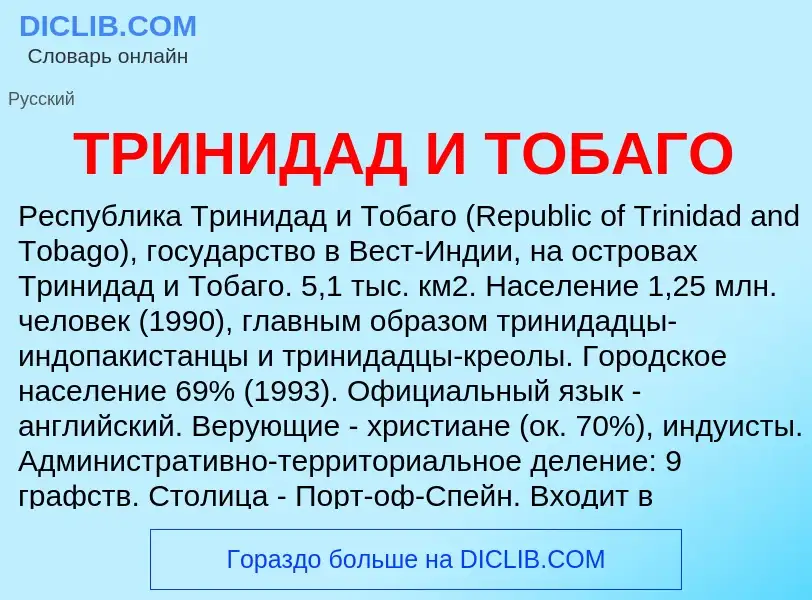 DICLIB.COM
Словарь онлайн

Русский

ТРИНИДАД И ТОБАГО

Республика Тринидад и Тобаго (Republic of Trinidad and Tobago), государство в Вест-Индии, на островах Тринидад и Тобаго. 5,1 тыс. км2. Население 1,25 млн. человек (1990), главным образом тринидадцы-индопакистанцы и тринидадцы-креолы. Городское население 69% (1993). Официальный язык - английский. Верующие - христиане (ок. 70%), индуисты. Административно-территориальное деление: 9 графств. Столица - Порт-оф-Спейн. Входит в

Гораздо больше на DICLIB.COM